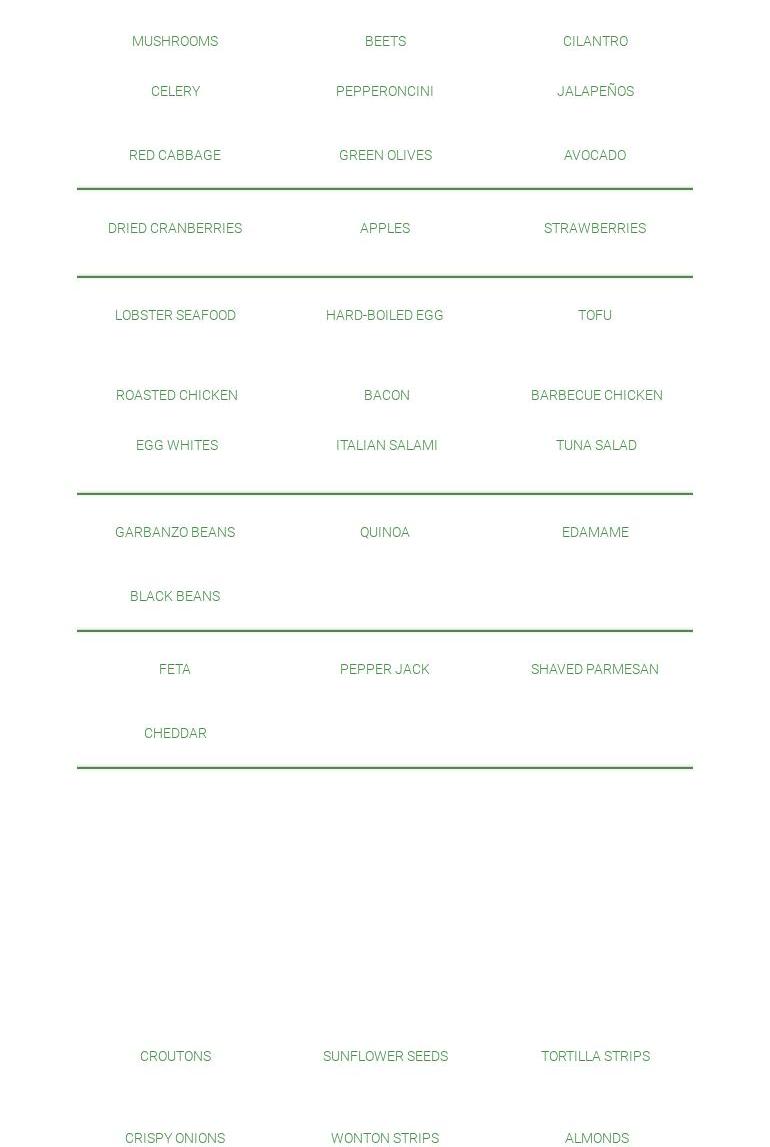 MUSHROOMS
BEETS
CILANTRO
CELERY
PEPPERONCINI
JALAPEÑOS
RED CABBAGE
GREEN OLIVES
AVOCADO

DRIED CRANBERRIES
APPLES
STRAWBERRIES

LOBSTER SEAFOOD
HARD-BOILED EGG
TOFU
ROASTED CHICKEN
BACON
BARBECUE CHICKEN
EGG WHITES
ITALIAN SALAMI
TUNA SALAD

GARBANZO BEANS
QUINOA
EDAMAME
BLACK BEANS

FETA
PEPPER JACK
SHAVED PARMESAN
CHEDDAR

CROUTONS
SUNFLOWER SEEDS
TORTILLA STRIPS
CRISPY ONIONS
WONTON STRIPS
ALMONDS